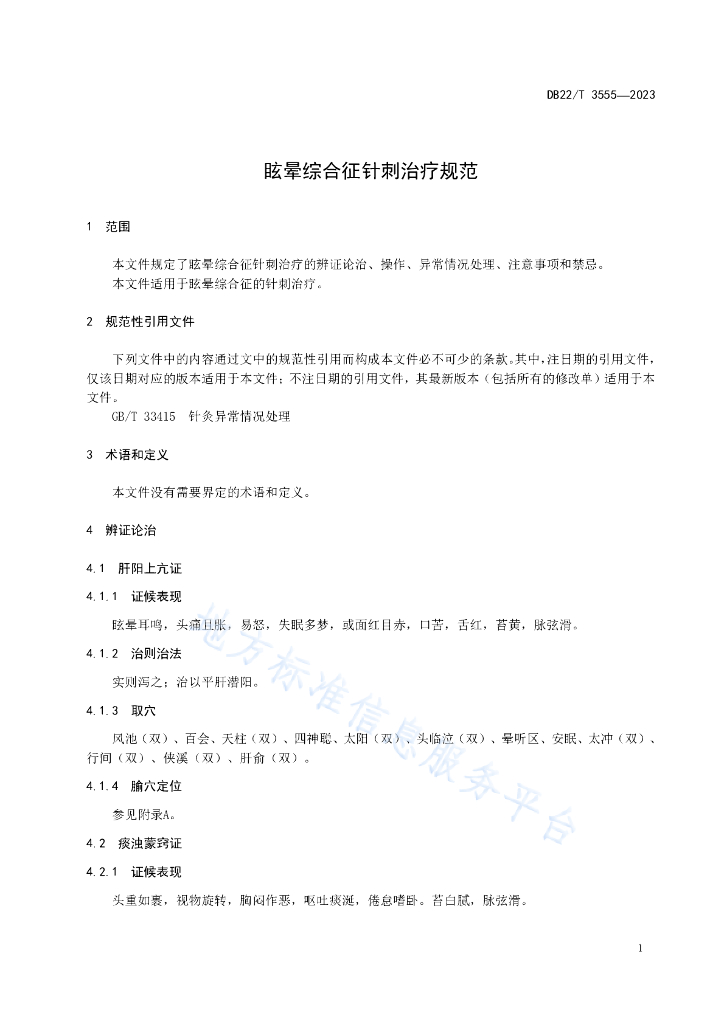 DB22/T 3555—2023

眩晕综合征针刺治疗规范

1 范围

本文件规定了眩晕综合征针刺治疗的辨证论治、操作、异常情况处理、注意事项和禁忌。
本文件适用于眩晕综合征的针刺治疗。

2 规范性引用文件

下列文件中的内容通过文中的规范性引用而构成本文件必不可少的条款。其中，注日期的引用文件，仅该日期对应的版本适用于本文件；不注日期的引用文件，其最新版本（包括所有的修改单）适用于本文件。
GB/T 33415 针灸异常情况处理

3 术语和定义

本文件没有需要界定的术语和定义。

4 辨证论治

4.1 肝阳上亢证

4.1.1 证候表现

眩晕耳鸣，头痛且胀，易怒，失眠多梦，或面红目赤，口苦，舌红，苔黄，脉弦滑。

4.1.2 治则治法

实则泻之；治以平肝潜阳。

4.1.3 取穴

风池（双）、百会、天柱（双）、四神聪、太阳（双）、头临泣（双）、晕听区、安眠、太冲（双）、行间（双）、侠溪（双）、肝俞（双）。

4.1.4 腧穴定位

参见附录A。

4.2 痰浊蒙窍证

4.2.1 证候表现

头重如裹，视物旋转，胸闷作恶，呕吐痰涎，倦怠嗜卧。苔白腻，脉弦滑。

地方标准信息服务平台

1